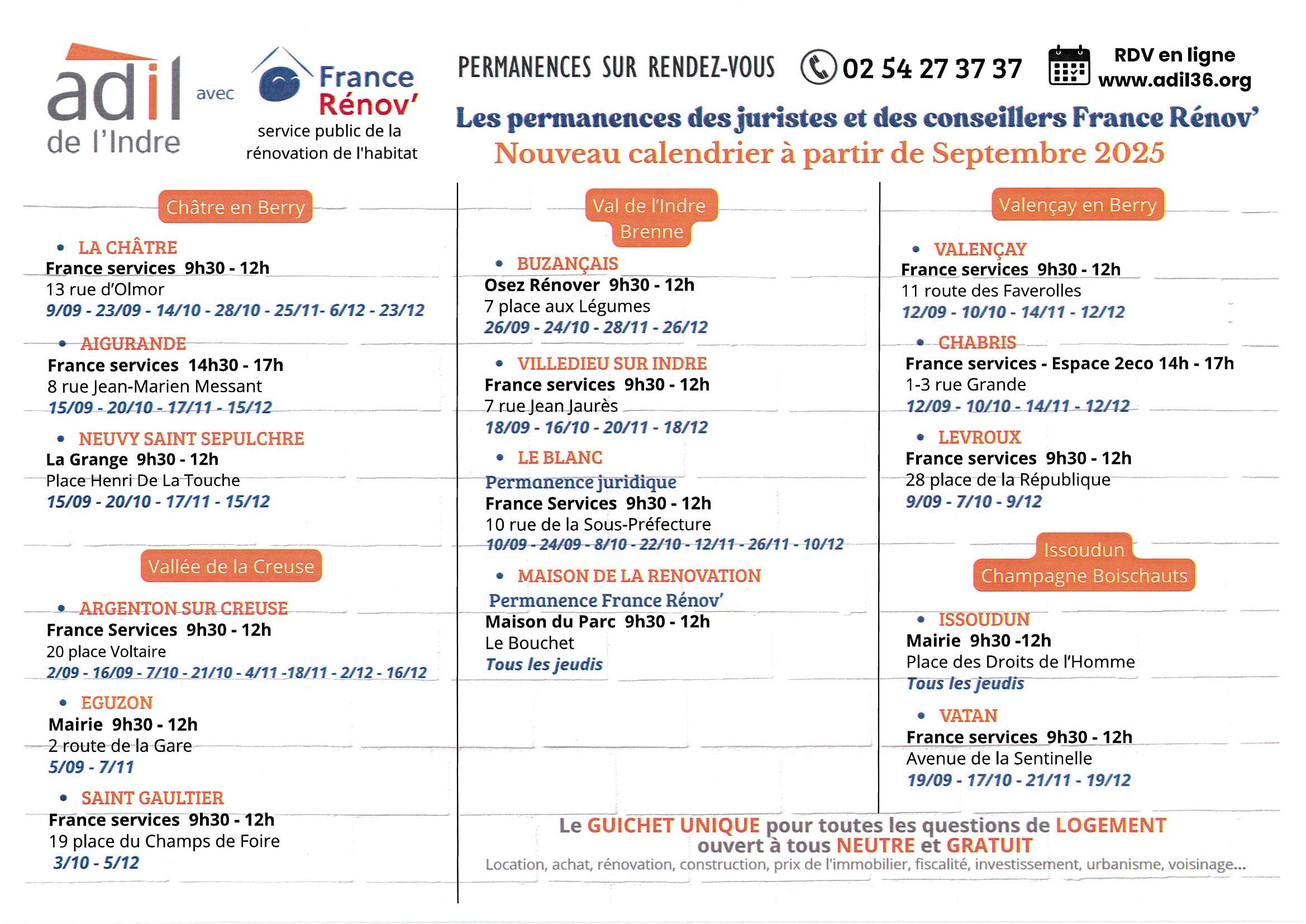 adil de l'Indre

avec

France Rénov'
service public de la rénovation de l'habitat

PERMANENCES SUR RENDEZ-VOUS 02 54 27 37 37

RDV en ligne
www.adil36.org

Les permanences des juristes et des conseillers France Rénov'
Nouveau calendrier à partir de Septembre 2025

Châtre en Berry

• LA CHÂTRE
France services 9h30 - 12h
13 rue d'Olmor
9/09 - 23/09 - 14/10 - 28/10 - 25/11- 6/12 - 23/12

• AIGURANDE
France services 14h30 - 17h
8 rue Jean-Marien Messant
15/09 - 20/10 - 17/11 - 15/12

• NEUVY SAINT SEPULCHRE
La Grange 9h30 - 12h
Place Henri De La Touche
15/09 - 20/10 - 17/11 - 15/12

Vallée de la Creuse

• ARGENTON SUR CREUSE
France Services 9h30 - 12h
20 place Voltaire
2/09 - 16/09 - 7/10 - 21/10 - 4/11 -18/11 - 2/12 - 16/12

• EGUZON
Mairie 9h30 - 12h
2 route de la Gare
5/09 - 7/11

• SAINT GAULTIER
France services 9h30 - 12h
19 place du Champs de Foire
3/10 - 5/12

Val de l'Indre Brenne

• BUZANÇAIS
Osez Rénover 9h30 - 12h
7 place aux Légumes
26/09 - 24/10 - 28/11 - 26/12

• VILLEDIEU SUR INDRE
France services 9h30 - 12h
7 rue Jean Jaurès
18/09 - 16/10 - 20/11 - 18/12

• LE BLANC
Permanence juridique
France Services 9h30 - 12h
10 rue de la Sous-Préfecture
10/09 - 24/09 - 8/10 - 22/10 - 12/11 - 26/11 - 10/12

• MAISON DE LA RENOVATION
Permanence France Rénov'
Maison du Parc 9h30 - 12h
Le Bouchet
Tous les jeudis

Valençay en Berry

• VALENÇAY
France services 9h30 - 12h
11 route des Faverolles
12/09 - 10/10 - 14/11 - 12/12

• CHABRIS
France services - Espace 2eco 14h - 17h
1-3 rue Grande
12/09 - 10/10 - 14/11 - 12/12

• LEVROUX
France services 9h30 - 12h
28 place de la République
9/09 - 7/10 - 9/12

Issoudun Champagne Boischauts

• ISSOUDUN
Mairie 9h30 -12h
Place des Droits de l'Homme
Tous les jeudis

• VATAN
France services 9h30 - 12h
Avenue de la Sentinelle
19/09 - 17/10 - 21/11 - 19/12

Le GUICHET UNIQUE pour toutes les questions de LOGEMENT
ouvert à tous NEUTRE et GRATUIT
Location, achat, rénovation, construction, prix de l'immobilier, fiscalité, investissement, urbanisme, voisinage...